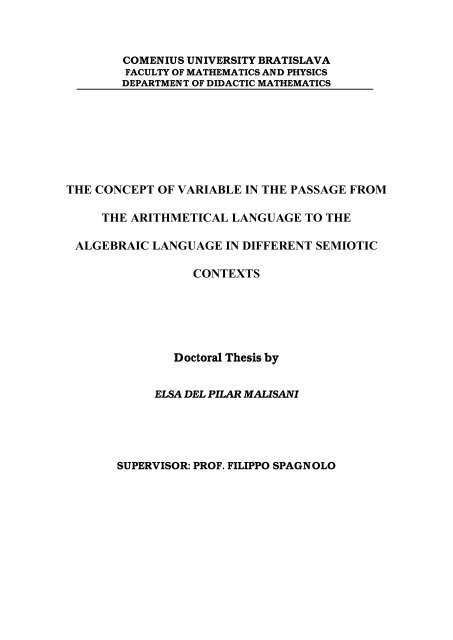 COMENIUS UNIVERSITY BRATISLAVA
FACULTY OF MATHEMATICS AND PHYSICS
DEPARTMENT OF DIDACTIC MATHEMATICS

THE CONCEPT OF VARIABLE IN THE PASSAGE FROM THE ARITHMETICAL LANGUAGE TO THE ALGEBRAIC LANGUAGE IN DIFFERENT SEMIOTIC CONTEXTS

Doctoral Thesis by

ELSA DEL PILAR MALISANI

SUPERVISOR: PROF. FILIPPO SPAGNOLO